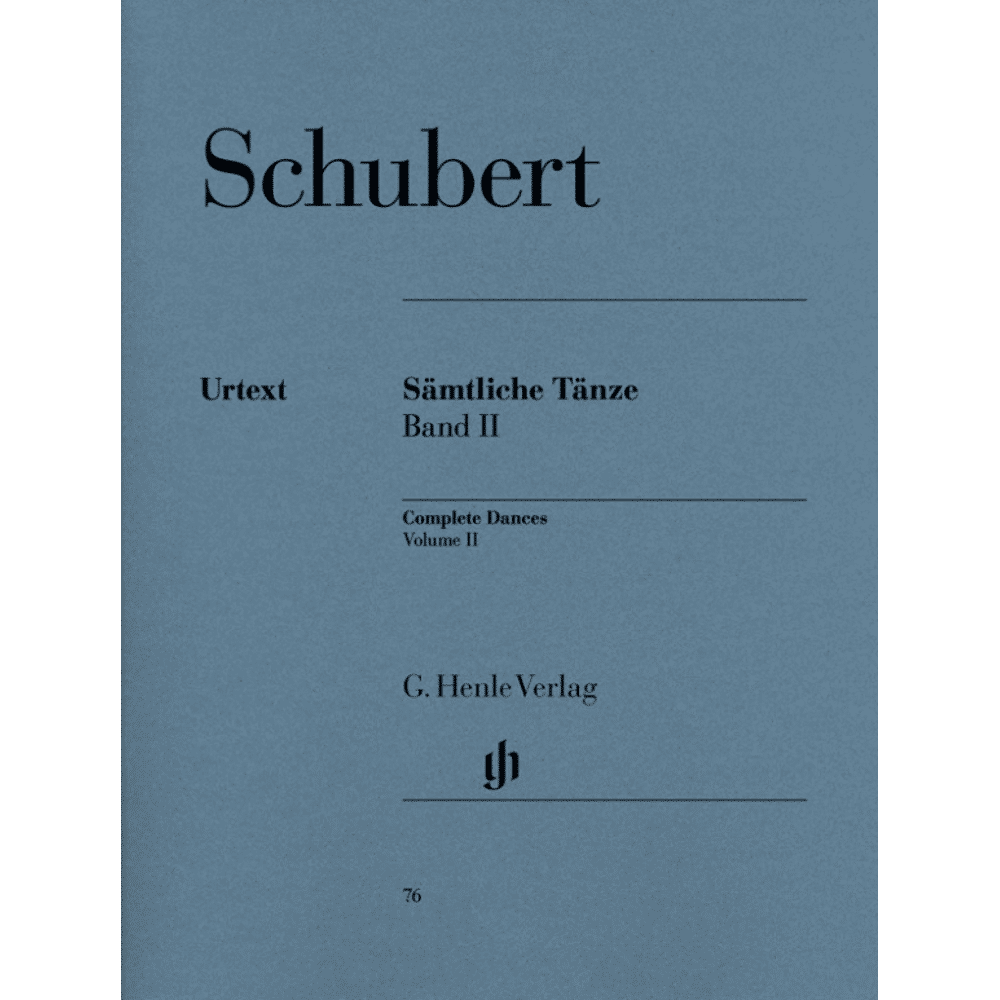 Schubert

Urtext

Sämtliche Tänze
Band II

Complete Dances
Volume II

G. Henle Verlag

gh

76